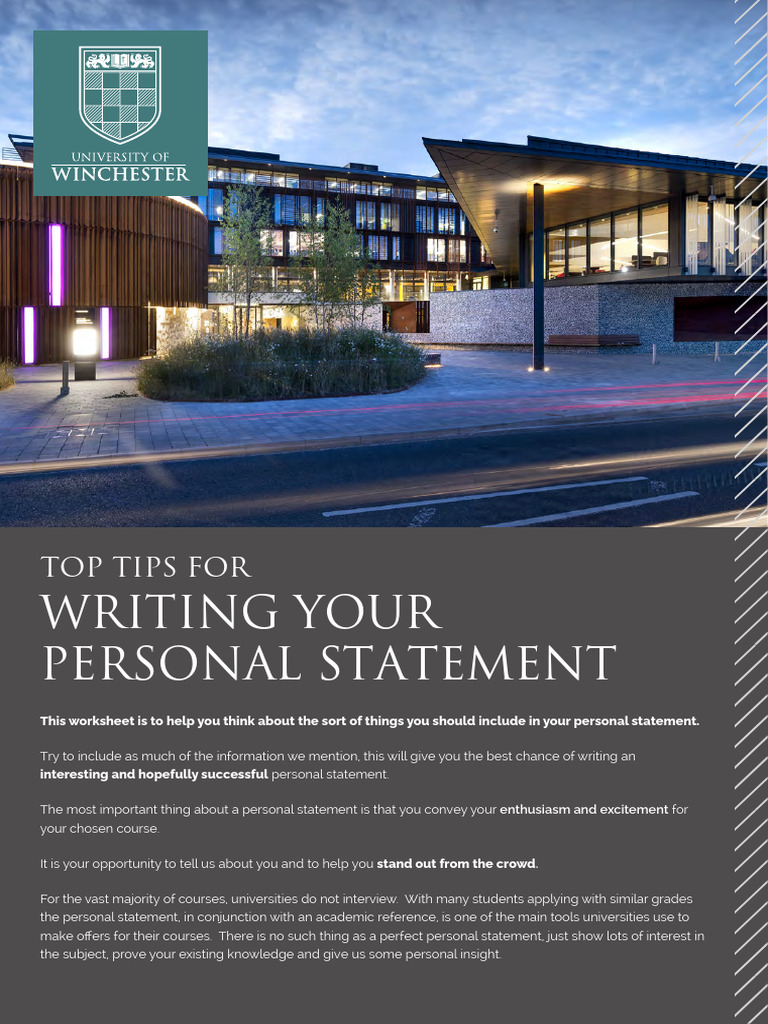 UNIVERSITY OF
WINCHESTER

TOP TIPS FOR
WRITING YOUR
PERSONAL STATEMENT

This worksheet is to help you think about the sort of things you should include in your personal statement.

Try to include as much of the information we mention, this will give you the best chance of writing an interesting and hopefully successful personal statement.

The most important thing about a personal statement is that you convey your enthusiasm and excitement for your chosen course.

It is your opportunity to tell us about you and to help you stand out from the crowd.

For the vast majority of courses, universities do not interview. With many students applying with similar grades the personal statement, in conjunction with an academic reference, is one of the main tools universities use to make offers for their courses. There is no such thing as a perfect personal statement, just show lots of interest in the subject, prove your existing knowledge and give us some personal insight.